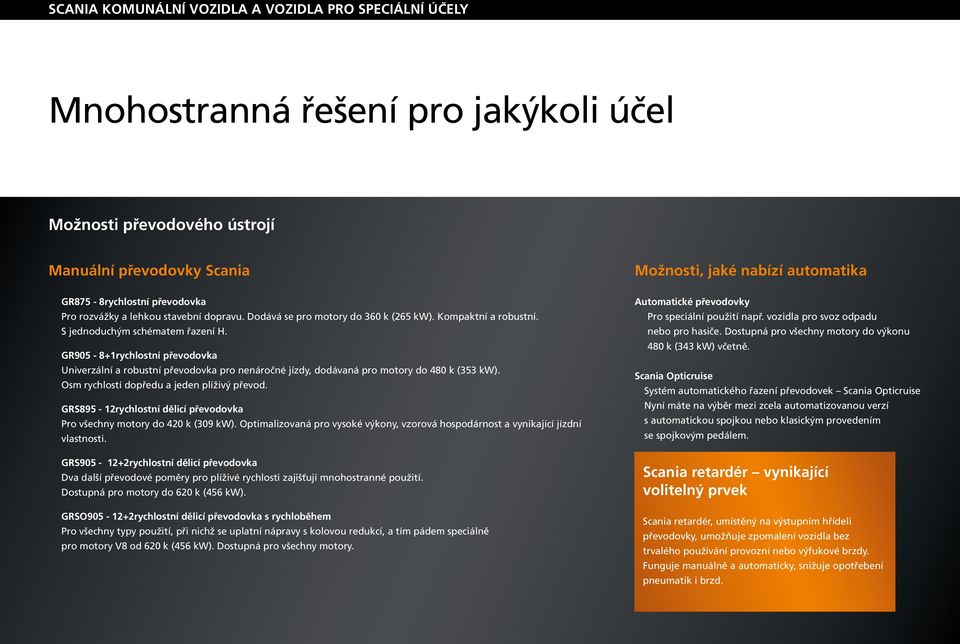 SCANIA KOMUNÁLNÍ VOZIDLA A VOZIDLA PRO SPECIÁLNÍ ÚČELY

Mnohostranná řešení pro jakýkoli účel

Možnosti převodového ústrojí

Manuální převodovky Scania

GR875 - 8rychlostní převodovka
Pro rozvážky a lehkou stavební dopravu. Dodává se pro motory do 360 k (265 kW). Kompaktní a robustní. S jednoduchým schématem řazení H.

GR905 - 8+1rychlostní převodovka
Univerzální a robustní převodovka pro nenáročné jízdy, dodávaná pro motory do 480 k (353 kW). Osm rychlostí dopředu a jeden plíživý převod.

GRS895 - 12rychlostní dělicí převodovka
Pro všechny motory do 420 k (309 kW). Optimalizovaná pro vysoké výkony, vzorová hospodárnost a vynikající jízdní vlastnosti.

GRS905 - 12+2rychlostní dělicí převodovka
Dva další převodové poměry pro plíživé rychlosti zajišťují mnohostranné použití. Dostupná pro motory do 620 k (456 kW).

GRSO905 - 12+2rychlostní dělicí převodovka s rychloběhem
Pro všechny typy použití, při nichž se uplatní nápravy s kolovou redukcí, a tím pádem speciálně pro motory V8 od 620 k (456 kW). Dostupná pro všechny motory.

Možnosti, jaké nabízí automatika

Automatické převodovky
Pro speciální použití např. vozidla pro svoz odpadu nebo pro hasiče. Dostupná pro všechny motory do výkonu 480 k (343 kW) včetně.

Scania Opticruise
Systém automatického řazení převodovek – Scania Opticruise Nyní máte na výběr mezi zcela automatizovanou verzí s automatickou spojkou nebo klasickým provedením se spojkovým pedálem.

Scania retardér – vynikající volitelný prvek

Scania retardér, umístěný na výstupním hřídeli převodovky, umožňuje zpomalení vozidla bez trvalého používání provozní nebo výfukové brzdy. Funguje manuálně a automaticky, snižuje opotřebení pneumatik i brzd.